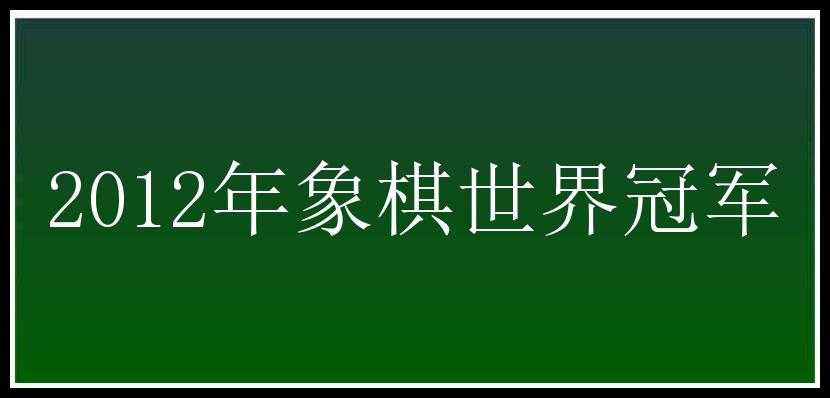 2012年象棋世界冠军